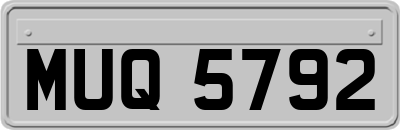 MUQ 5792